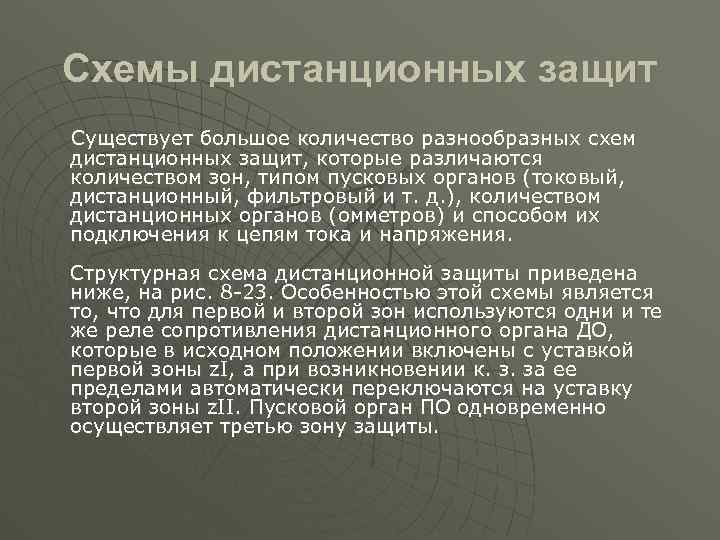 Схемы дистанционных защит

Существует большое количество разнообразных схем дистанционных защит, которые различаются количеством зон, типом пусковых органов (токовый, дистанционный, фильтровый и т. д.), количеством дистанционных органов (омметров) и способом их подключения к цепям тока и напряжения.

Структурная схема дистанционной защиты приведена ниже, на рис. 8-23. Особенностью этой схемы является то, что для первой и второй зон используются одни и те же реле сопротивления дистанционного органа ДО, которые в исходном положении включены с уставкой первой зоны zI, а при возникновении к. з. за ее пределами автоматически переключаются на уставку второй зоны zII. Пусковой орган ПО одновременно осуществляет третью зону защиты.